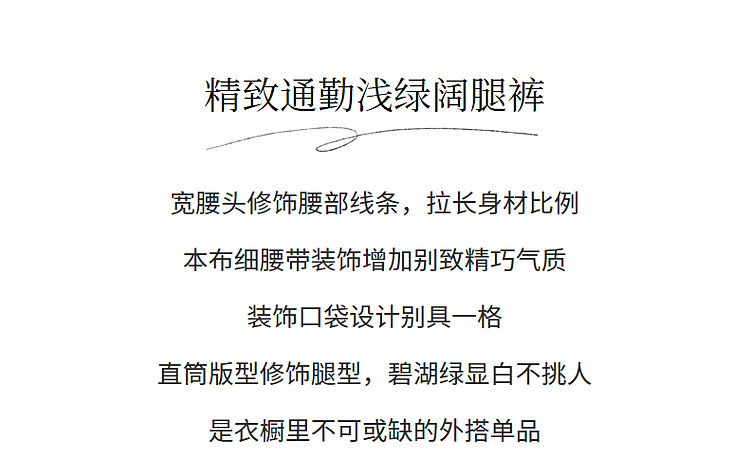 精致通勤浅绿阔腿裤

宽腰头修饰腰部线条，拉长身材比例

本布细腰带装饰增加别致精巧气质

装饰口袋设计别具一格

直筒版型修饰腿型，碧湖绿显白不挑人

是衣橱里不可或缺的外搭单品